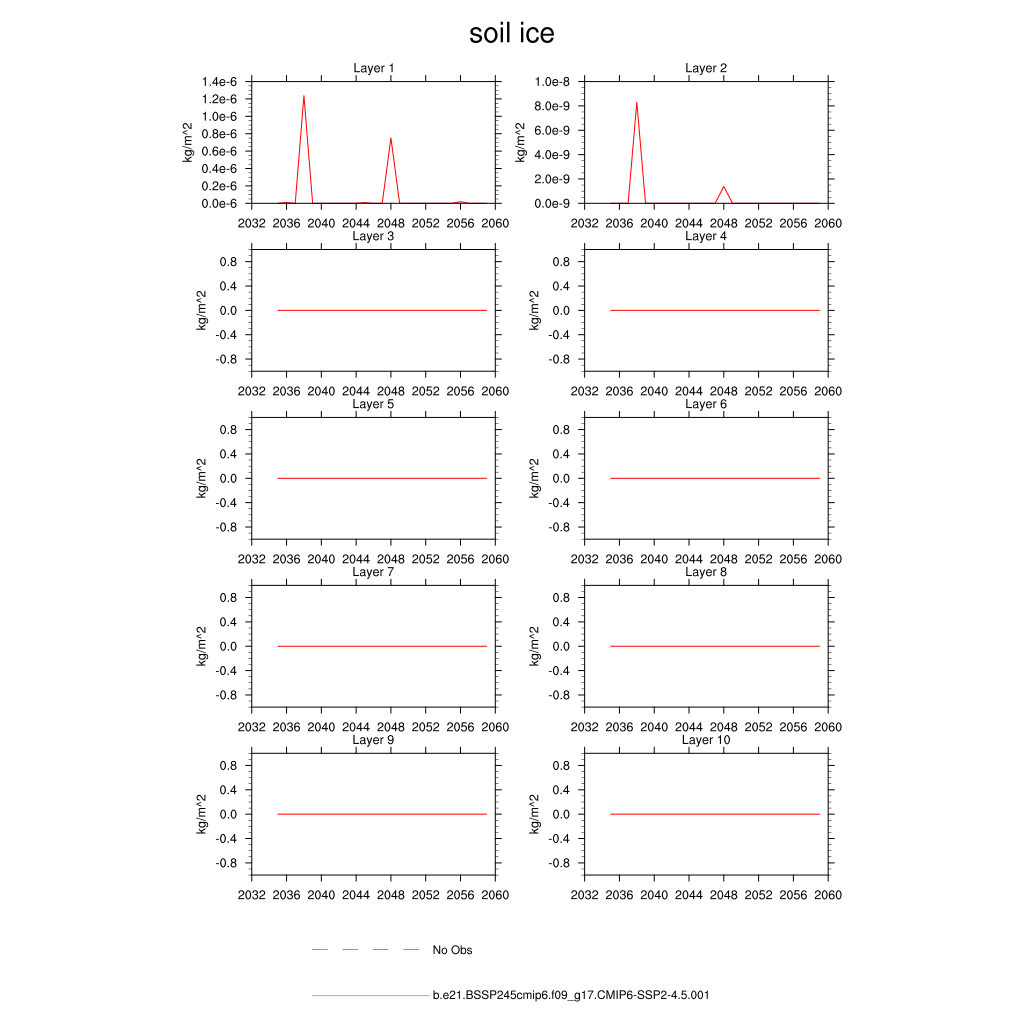 soil ice

Layer 1
kg/m^2
1.4e-6
1.2e-6
1.0e-6
0.8e-6
0.6e-6
0.4e-6
0.2e-6
0.0e-6
2032 2036 2040 2044 2048 2052 2056 2060

Layer 2
kg/m^2
1.0e-8
8.0e-9
6.0e-9
4.0e-9
2.0e-9
0.0e-9
2032 2036 2040 2044 2048 2052 2056 2060

Layer 3
kg/m^2
0.8
0.4
0.0
-0.4
-0.8
2032 2036 2040 2044 2048 2052 2056 2060

Layer 4
kg/m^2
0.8
0.4
0.0
-0.4
-0.8
2032 2036 2040 2044 2048 2052 2056 2060

Layer 5
kg/m^2
0.8
0.4
0.0
-0.4
-0.8
2032 2036 2040 2044 2048 2052 2056 2060

Layer 6
kg/m^2
0.8
0.4
0.0
-0.4
-0.8
2032 2036 2040 2044 2048 2052 2056 2060

Layer 7
kg/m^2
0.8
0.4
0.0
-0.4
-0.8
2032 2036 2040 2044 2048 2052 2056 2060

Layer 8
kg/m^2
0.8
0.4
0.0
-0.4
-0.8
2032 2036 2040 2044 2048 2052 2056 2060

Layer 9
kg/m^2
0.8
0.4
0.0
-0.4
-0.8
2032 2036 2040 2044 2048 2052 2056 2060

Layer 10
kg/m^2
0.8
0.4
0.0
-0.4
-0.8
2032 2036 2040 2044 2048 2052 2056 2060

No Obs

b.e21.BSSP245cmip6.f09_g17.CMIP6-SSP2-4.5.001